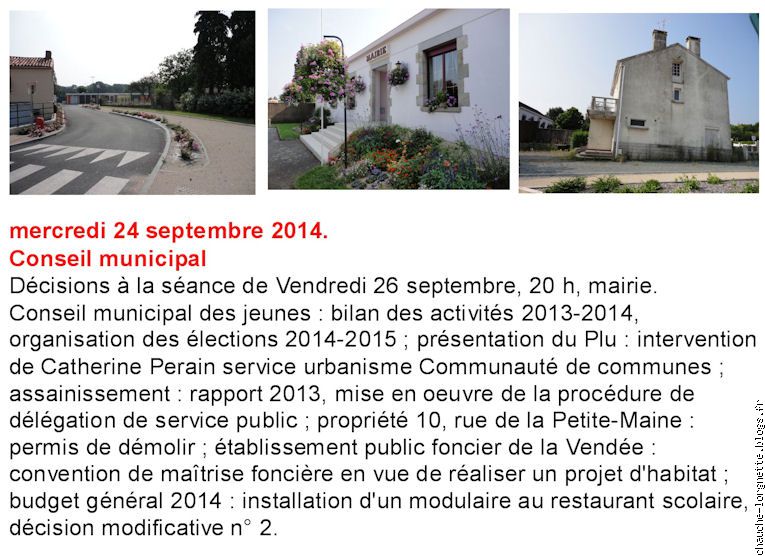 MAIRIE

mercredi 24 septembre 2014.
Conseil municipal
Décisions à la séance de Vendredi 26 septembre, 20 h, mairie.
Conseil municipal des jeunes : bilan des activités 2013-2014, organisation des élections 2014-2015 ; présentation du Plu : intervention de Catherine Perain service urbanisme Communauté de communes ; assainissement : rapport 2013, mise en oeuvre de la procédure de délégation de service public ; propriété 10, rue de la Petite-Maine : permis de démolir ; établissement public foncier de la Vendée : convention de maîtrise foncière en vue de réaliser un projet d'habitat ; budget général 2014 : installation d'un modulaire au restaurant scolaire, décision modificative n° 2.

chauche-lorgnette.blogs.fr